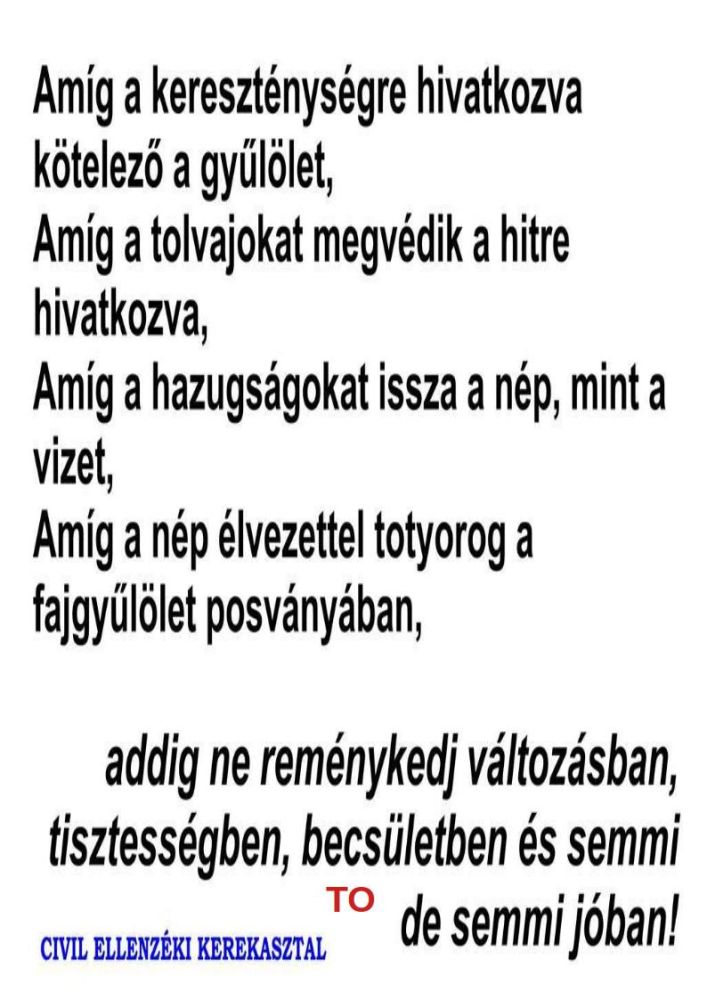 Amíg a kereszténységre hivatkozva kötelező a gyűlölet,
Amíg a tolvajokat megvédik a hitre hivatkozva,
Amíg a hazugságokat issza a nép, mint a vizet,
Amíg a nép élvezettel totyorog a fajgyűlölet posványában,

addig ne reménykedj változásban, tisztességben, becsületben és semmi de semmi jóban!

TO

CIVIL ELLENZÉKI KEREKASZTAL